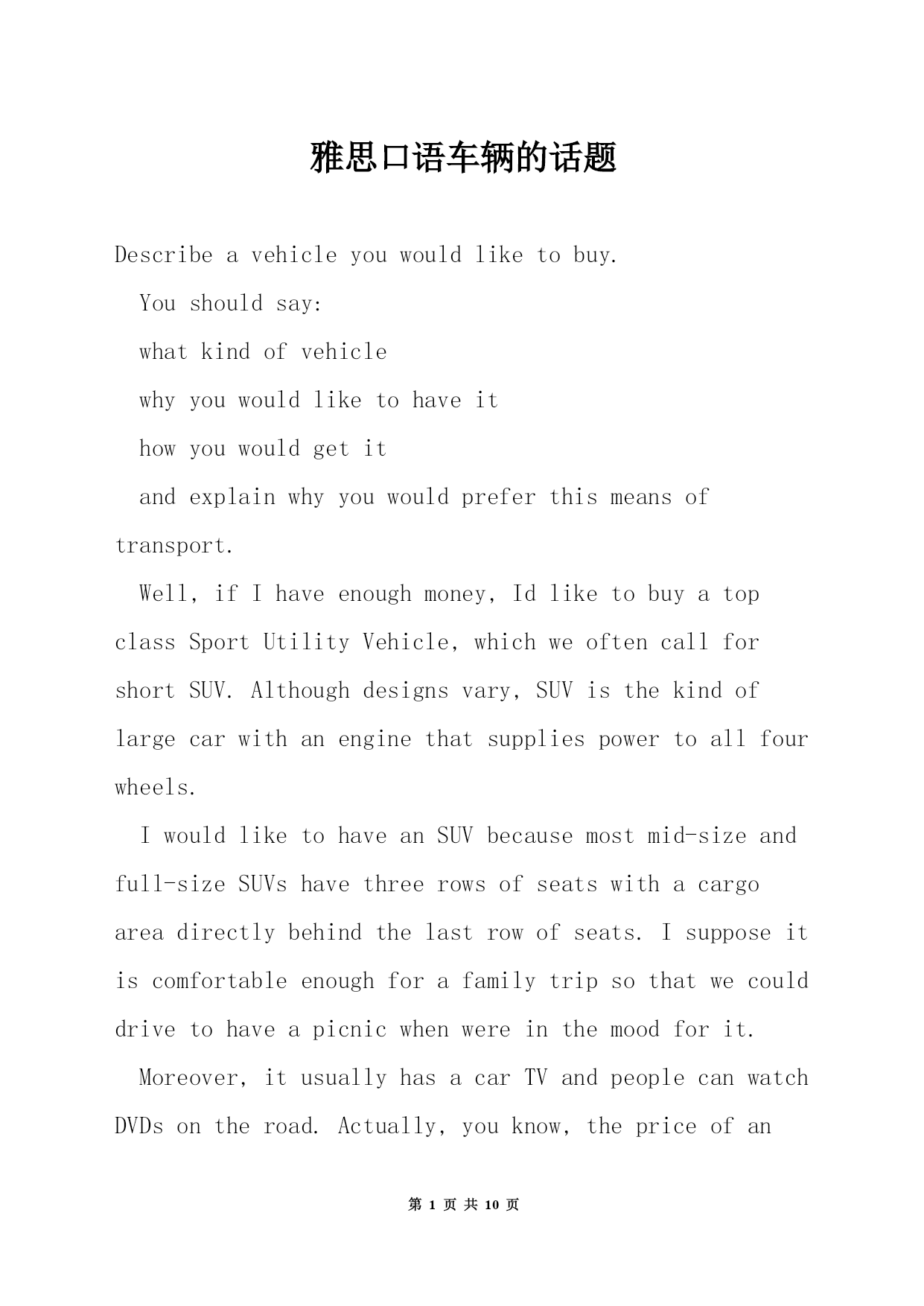 雅思口语车辆的话题

Describe a vehicle you would like to buy.

You should say:

what kind of vehicle

why you would like to have it

how you would get it

and explain why you would prefer this means of transport.

Well, if I have enough money, Id like to buy a top class Sport Utility Vehicle, which we often call for short SUV. Although designs vary, SUV is the kind of large car with an engine that supplies power to all four wheels.

I would like to have an SUV because most mid-size and full-size SUVs have three rows of seats with a cargo area directly behind the last row of seats. I suppose it is comfortable enough for a family trip so that we could drive to have a picnic when were in the mood for it.

Moreover, it usually has a car TV and people can watch DVDs on the road. Actually, you know, the price of an

第 1 页 共 10 页